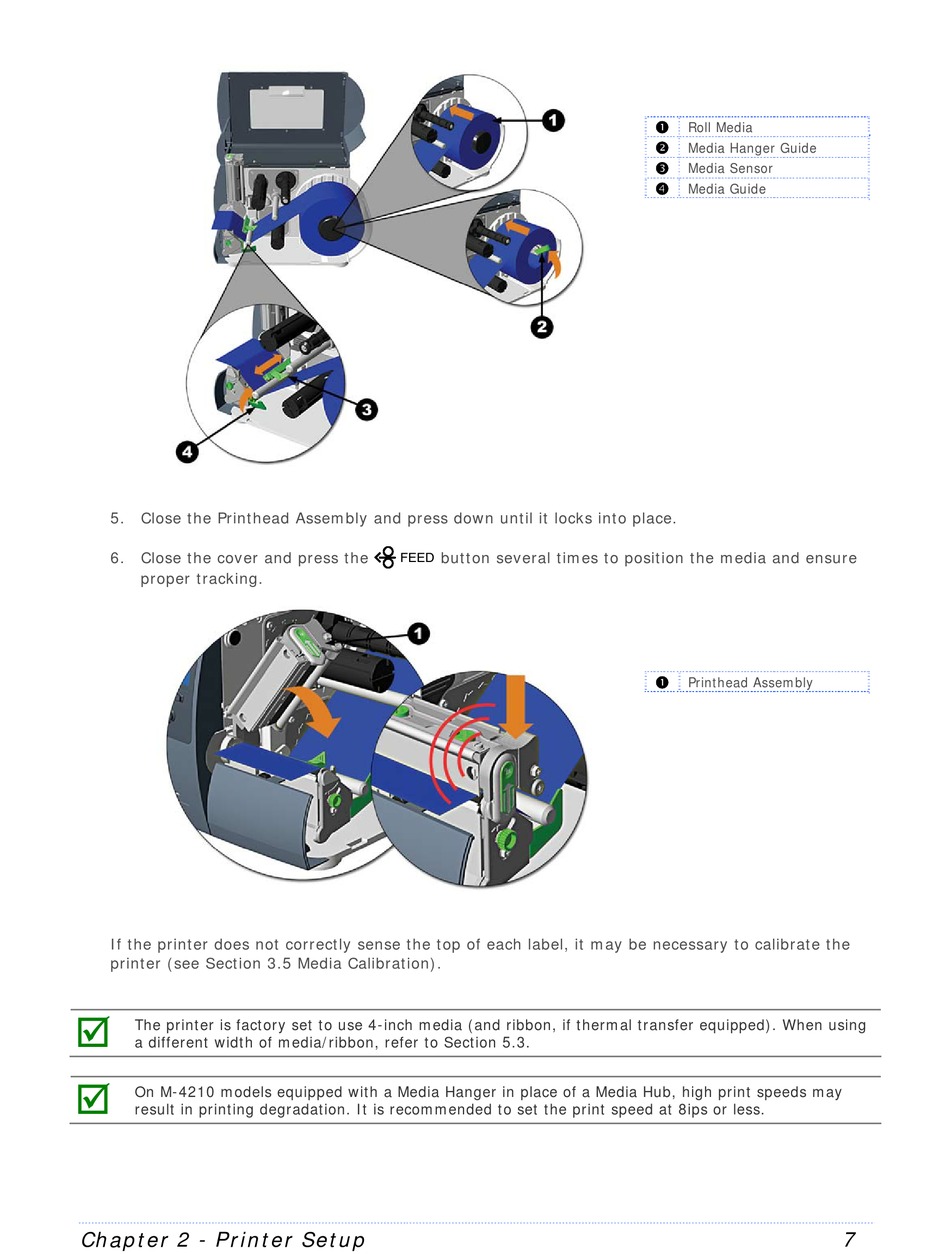 1
2
3
4

| ❶ | Roll Media |
|---|---|
| ❷ | Media Hanger Guide |
| ❸ | Media Sensor |
| ❹ | Media Guide |

5. Close the Printhead Assembly and press down until it locks into place.

6. Close the cover and press the FEED button several times to position the media and ensure proper tracking.

1

| ❶ | Printhead Assembly |
|---|---|

If the printer does not correctly sense the top of each label, it may be necessary to calibrate the printer (see Section 3.5 Media Calibration).

The printer is factory set to use 4-inch media (and ribbon, if thermal transfer equipped). When using a different width of media/ribbon, refer to Section 5.3.

On M-4210 models equipped with a Media Hanger in place of a Media Hub, high print speeds may result in printing degradation. It is recommended to set the print speed at 8ips or less.

Chapter 2 - Printer Setup 7